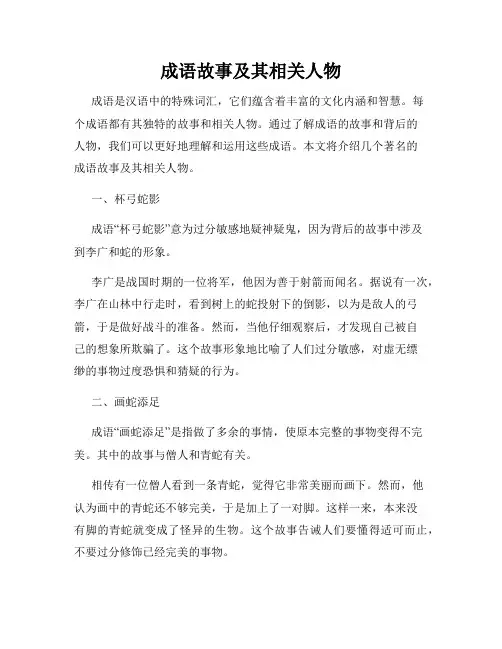 成语故事及其相关人物

成语是汉语中的特殊词汇，它们蕴含着丰富的文化内涵和智慧。每个成语都有其独特的故事和相关人物。通过了解成语的故事和背后的人物，我们可以更好地理解和运用这些成语。本文将介绍几个著名的成语故事及其相关人物。

一、杯弓蛇影

成语“杯弓蛇影”意为过分敏感地疑神疑鬼，因为背后的故事中涉及到李广和蛇的形象。

李广是战国时期的一位将军，他因为善于射箭而闻名。据说有一次，李广在山林中行走时，看到树上的蛇投射下的倒影，以为是敌人的弓箭，于是做好战斗的准备。然而，当他仔细观察后，才发现自己被自己的想象所欺骗了。这个故事形象地比喻了人们过分敏感，对虚无缥缈的事物过度恐惧和猜疑的行为。

二、画蛇添足

成语“画蛇添足”是指做了多余的事情，使原本完整的事物变得不完美。其中的故事与僧人和青蛇有关。

相传有一位僧人看到一条青蛇，觉得它非常美丽而画下。然而，他认为画中的青蛇还不够完美，于是加上了一对脚。这样一来，本来没有脚的青蛇就变成了怪异的生物。这个故事告诫人们要懂得适可而止，不要过分修饰已经完美的事物。